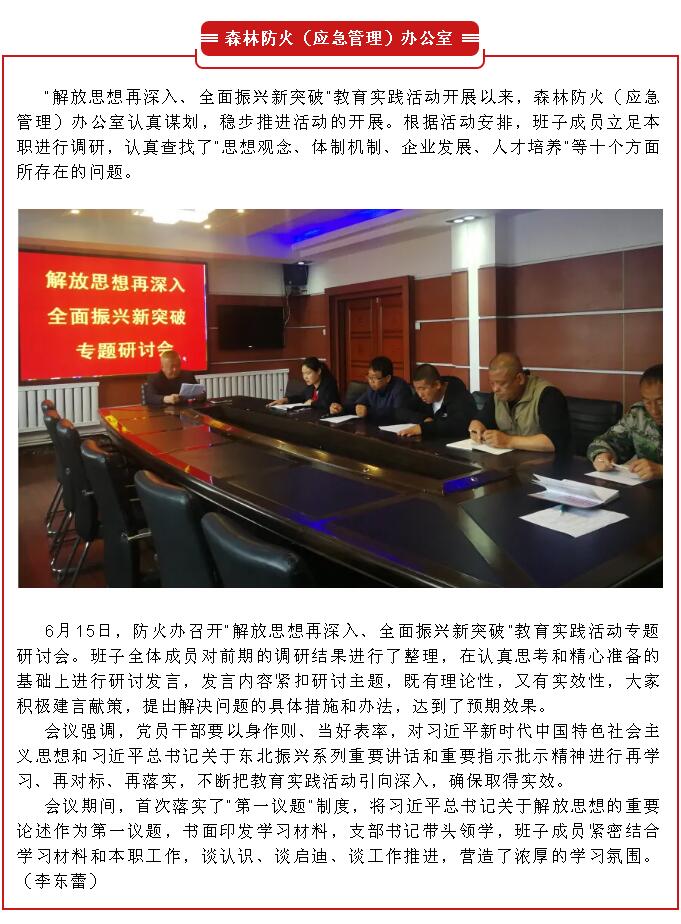 森林防火（应急管理）办公室

"解放思想再深入、全面振兴新突破"教育实践活动开展以来，森林防火（应急管理）办公室认真谋划，稳步推进活动的开展。根据活动安排，班子成员立足本职进行调研，认真查找了"思想观念、体制机制、企业发展、人才培养"等十个方面所存在的问题。

解放思想再深入
全面振兴新突破
专题研讨会

6月15日，防火办召开"解放思想再深入、全面振兴新突破"教育实践活动专题研讨会。班子全体成员对前期的调研结果进行了整理，在认真思考和精心准备的基础上进行研讨发言，发言内容紧扣研讨主题，既有理论性，又有实效性，大家积极建言献策，提出解决问题的具体措施和办法，达到了预期效果。

会议强调，党员干部要以身作则、当好表率，对习近平新时代中国特色社会主义思想和习近平总书记关于东北振兴系列重要讲话和重要指示批示精神进行再学习、再对标、再落实，不断把教育实践活动引向深入，确保取得实效。

会议期间，首次落实了"第一议题"制度，将习近平总书记关于解放思想的重要论述作为第一议题，书面印发学习材料，支部书记带头领学，班子成员紧密结合学习材料和本职工作，谈认识、谈启迪、谈工作推进，营造了浓厚的学习氛围。（李东蕾）